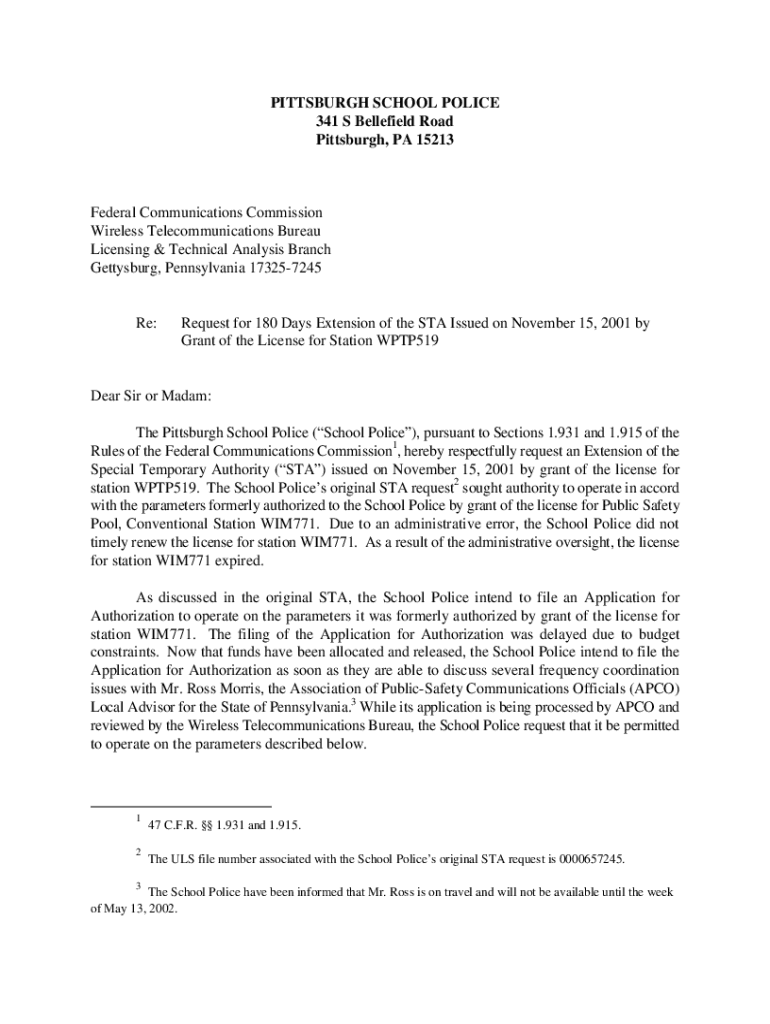 PITTSBURGH SCHOOL POLICE
341 S Bellefield Road
Pittsburgh, PA 15213

Federal Communications Commission
Wireless Telecommunications Bureau
Licensing & Technical Analysis Branch
Gettysburg, Pennsylvania 17325-7245

Re: Request for 180 Days Extension of the STA Issued on November 15, 2001 by Grant of the License for Station WPTP519

Dear Sir or Madam:

The Pittsburgh School Police ("School Police"), pursuant to Sections 1.931 and 1.915 of the Rules of the Federal Communications Commission$^1$, hereby respectfully request an Extension of the Special Temporary Authority ("STA") issued on November 15, 2001 by grant of the license for station WPTP519. The School Police's original STA request$^2$ sought authority to operate in accord with the parameters formerly authorized to the School Police by grant of the license for Public Safety Pool, Conventional Station WIM771. Due to an administrative error, the School Police did not timely renew the license for station WIM771. As a result of the administrative oversight, the license for station WIM771 expired.

As discussed in the original STA, the School Police intend to file an Application for Authorization to operate on the parameters it was formerly authorized by grant of the license for station WIM771. The filing of the Application for Authorization was delayed due to budget constraints. Now that funds have been allocated and released, the School Police intend to file the Application for Authorization as soon as they are able to discuss several frequency coordination issues with Mr. Ross Morris, the Association of Public-Safety Communications Officials (APCO) Local Advisor for the State of Pennsylvania.$^3$ While its application is being processed by APCO and reviewed by the Wireless Telecommunications Bureau, the School Police request that it be permitted to operate on the parameters described below.

$^1$ 47 C.F.R. §§ 1.931 and 1.915.

$^2$ The ULS file number associated with the School Police's original STA request is 0000657245.

$^3$ The School Police have been informed that Mr. Ross is on travel and will not be available until the week of May 13, 2002.